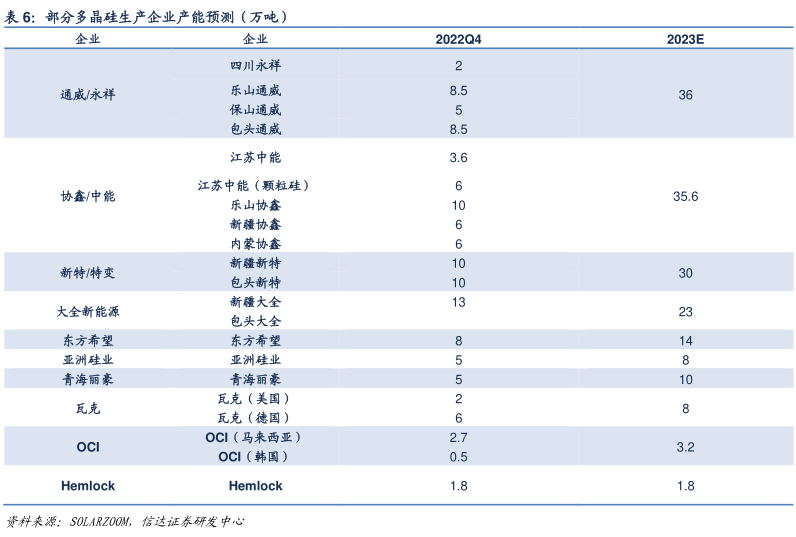 表 6: 部分多晶硅生产企业产能预测（万吨）

| 企业 | 企业 | 2022Q4 | 2023E |
|---|---|---|---|
| 通威/永祥 | 四川永祥 | 2 | 36 |
| | 乐山通威 | 8.5 | |
| | 保山通威 | 5 | |
| | 包头通威 | 8.5 | |
| 协鑫/中能 | 江苏中能 | 3.6 | 35.6 |
| | 江苏中能（颗粒硅） | 6 | |
| | 乐山协鑫 | 10 | |
| | 新疆协鑫 | 6 | |
| | 内蒙协鑫 | 6 | |
| 新特/特变 | 新疆新特 | 10 | 30 |
| | 包头新特 | 10 | |
| 大全新能源 | 新疆大全 | 13 | 23 |
| | 包头大全 | | |
| 东方希望 | 东方希望 | 8 | 14 |
| 亚洲硅业 | 亚洲硅业 | 5 | 8 |
| 青海丽豪 | 青海丽豪 | 5 | 10 |
| 瓦克 | 瓦克（美国） | 2 | 8 |
| | 瓦克（德国） | 6 | |
| OCI | OCI（马来西亚） | 2.7 | 3.2 |
| | OCI（韩国） | 0.5 | |
| Hemlock | Hemlock | 1.8 | 1.8 |

资料来源：SOLARZOOM，信达证券研发中心